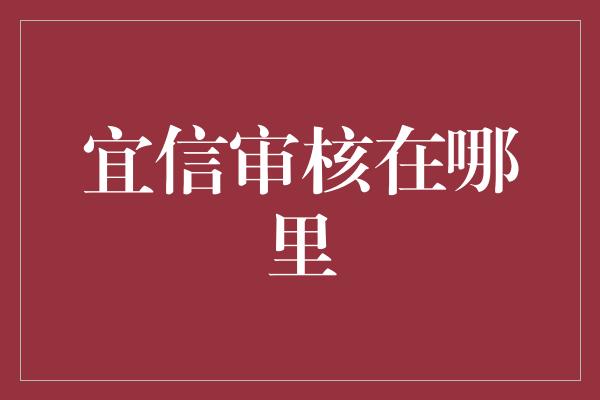 宜信审核在哪里